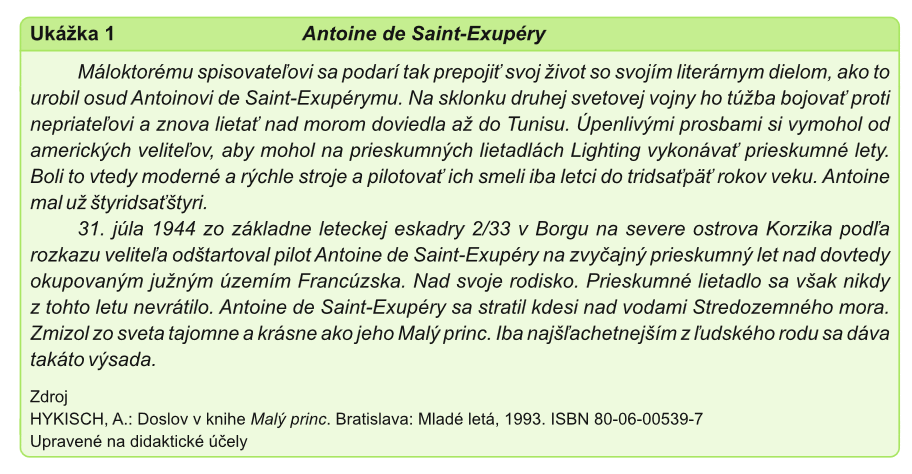 Ukážka 1 Antoine de Saint-Exupéry

Máloktorému spisovateľovi sa podarí tak prepojiť svoj život so svojím literárnym dielom, ako to urobil osud Antoinovi de Saint-Exupérymu. Na sklonku druhej svetovej vojny ho túžba bojovať proti nepriateľovi a znova lietať nad morom doviedla až do Tunisu. Úpenlivými prosbami si vymohol od amerických veliteľov, aby mohol na prieskumných lietadlách Lighting vykonávať prieskumné lety. Boli to vtedy moderné a rýchle stroje a pilotovať ich smeli iba letci do tridsaťpäť rokov veku. Antoine mal už štyridsaťštyri.

31. júla 1944 zo základne leteckej eskadry 2/33 v Borgu na severe ostrova Korzika podľa rozkazu veliteľa odštartoval pilot Antoine de Saint-Exupéry na zvyčajný prieskumný let nad dovtedy okupovaným južným územím Francúzska. Nad svoje rodisko. Prieskumné lietadlo sa však nikdy z tohto letu nevrátilo. Antoine de Saint-Exupéry sa stratil kdesi nad vodami Stredozemného mora. Zmizol zo sveta tajomne a krásne ako jeho Malý princ. Iba najšľachetnejším z ľudského rodu sa dáva takáto výsada.

Zdroj
HYKISCH, A.: Doslov v knihe Malý princ. Bratislava: Mladé letá, 1993. ISBN 80-06-00539-7
Upravené na didaktické účely